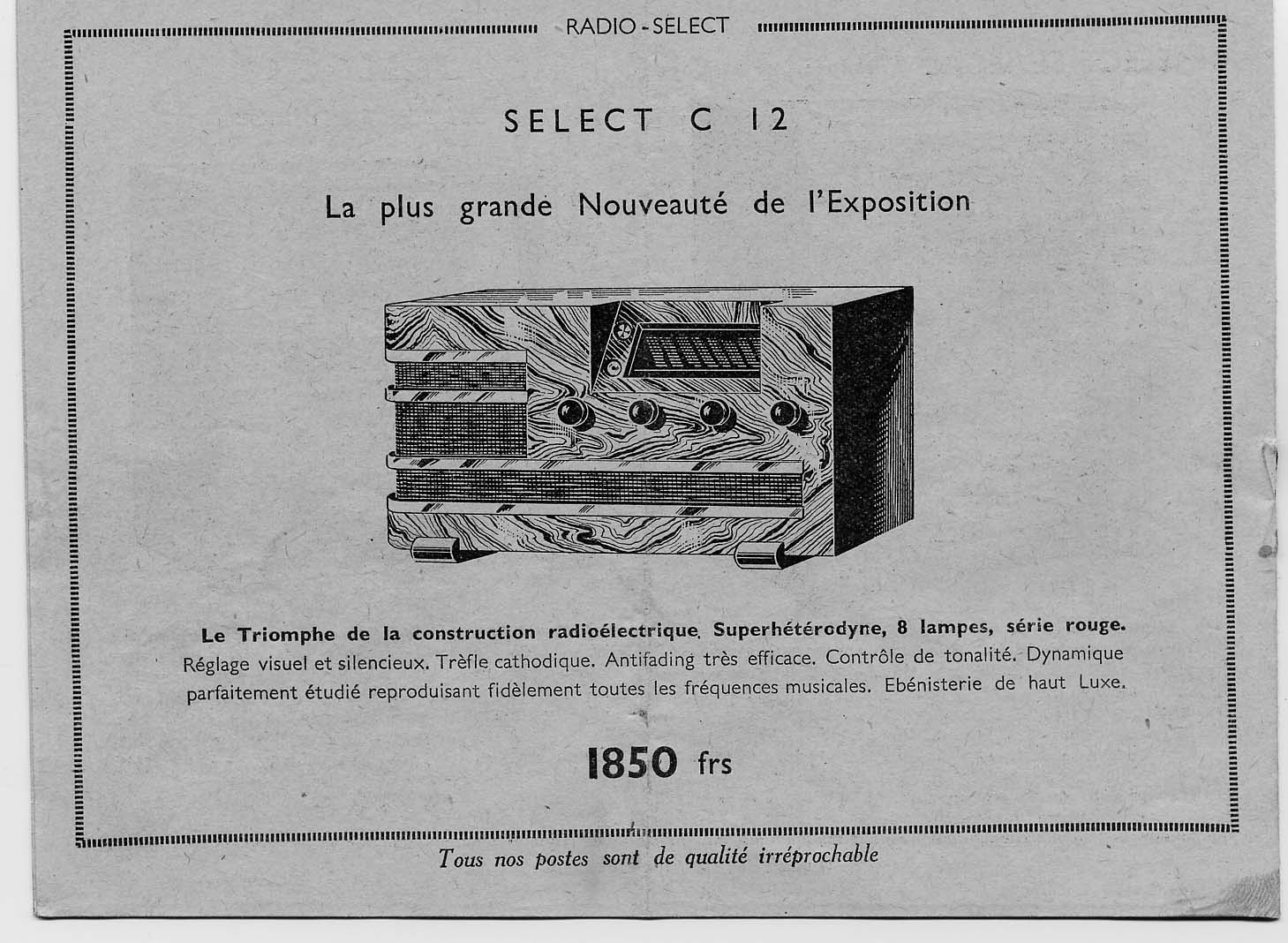 RADIO - SELECT

SELECT C 12

La plus grande Nouveauté de l'Exposition

Le Triomphe de la construction radioélectrique, Superhétérodyne, 8 lampes, série rouge. Réglage visuel et silencieux. Trèfle cathodique. Antifading très efficace. Contrôle de tonalité. Dynamique parfaitement étudié reproduisant fidèlement toutes les fréquences musicales. Ebénisterie de haut Luxe.

1850 frs

Tous nos postes sont de qualité irréprochable